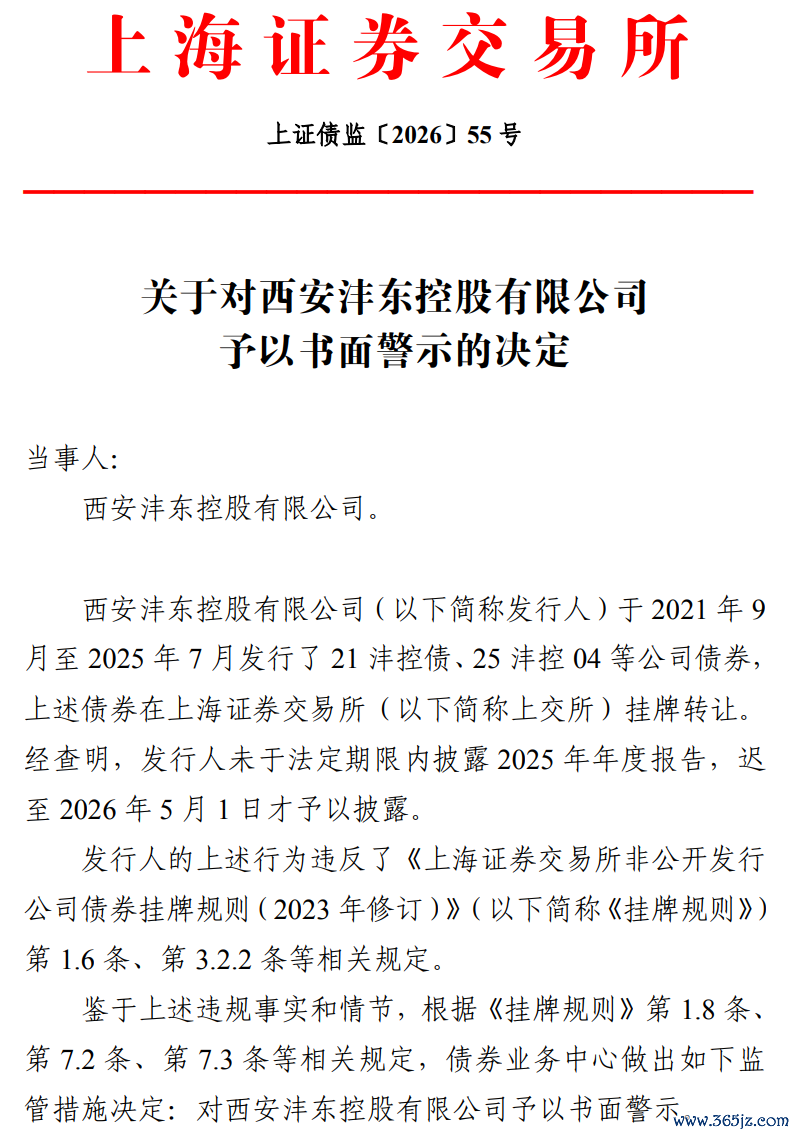 上海证券交易所

上证债监〔2026〕55 号

关于对西安沣东控股有限公司
予以书面警示的决定

当事人:

西安沣东控股有限公司。

西安沣东控股有限公司（以下简称发行人）于 2021 年 9 月至 2025 年 7 月发行了 21 沣控债、25 沣控 04 等公司债券，上述债券在上海证券交易所（以下简称上交所）挂牌转让。经查明，发行人未于法定期限内披露 2025 年年度报告，迟至 2026 年 5 月 1 日才予以披露。

发行人的上述行为违反了《上海证券交易所非公开发行公司债券挂牌规则（2023 年修订）》（以下简称《挂牌规则》）第 1.6 条、第 3.2.2 条等相关规定。

鉴于上述违规事实和情节，根据《挂牌规则》第 1.8 条、第 7.2 条、第 7.3 条等相关规定，债券业务中心做出如下监管措施决定：对西安沣东控股有限公司予以书面警示

www.365jz.com